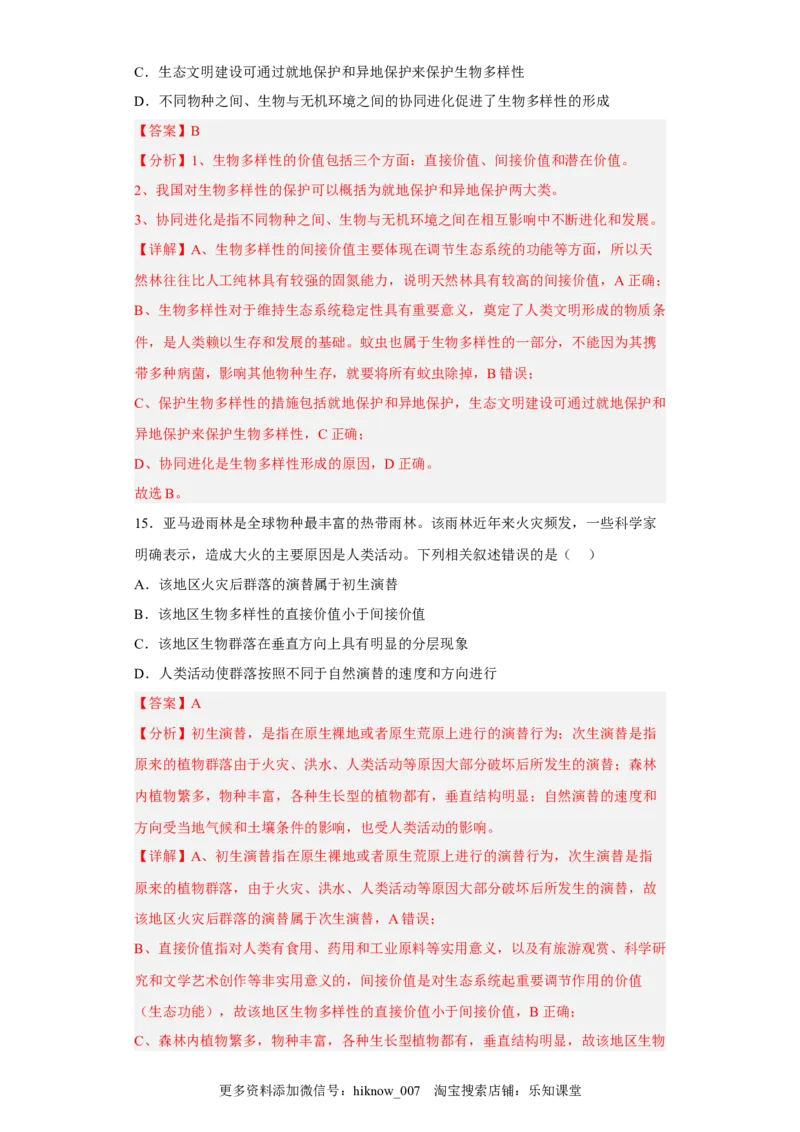 C．生态文明建设可通过就地保护和异地保护来保护生物多样性

D．不同物种之间、生物与无机环境之间的协同进化促进了生物多样性的形成

【答案】B

【分析】1、生物多样性的价值包括三个方面：直接价值、间接价值和潜在价值。

2、我国对生物多样性的保护可以概括为就地保护和异地保护两大类。

3、协同进化是指不同物种之间、生物与无机环境之间在相互影响中不断进化和发展。

【详解】A、生物多样性的间接价值主要体现在调节生态系统的功能等方面，所以天然林往往比人工纯林具有较强的固氮能力，说明天然林具有较高的间接价值，A 正确；

B、生物多样性对于维持生态系统稳定性具有重要意义，奠定了人类文明形成的物质条件，是人类赖以生存和发展的基础。蚊虫也属于生物多样性的一部分，不能因为其携带多种病菌，影响其他物种生存，就要将所有蚊虫除掉，B 错误；

C、保护生物多样性的措施包括就地保护和异地保护，生态文明建设可通过就地保护和异地保护来保护生物多样性，C 正确；

D、协同进化是生物多样性形成的原因，D 正确。

故选 B。

15．亚马逊雨林是全球物种最丰富的热带雨林。该雨林近年来火灾频发，一些科学家明确表示，造成大火的主要原因是人类活动。下列相关叙述错误的是（　）

A．该地区火灾后群落的演替属于初生演替

B．该地区生物多样性的直接价值小于间接价值

C．该地区生物群落在垂直方向上具有明显的分层现象

D．人类活动使群落按照不同于自然演替的速度和方向进行

【答案】A

【分析】初生演替，是指在原生裸地或者原生荒原上进行的演替行为；次生演替是指原来的植物群落由于火灾、洪水、人类活动等原因大部分破坏后所发生的演替；森林内植物繁多，物种丰富，各种生长型的植物都有，垂直结构明显；自然演替的速度和方向受当地气候和土壤条件的影响，也受人类活动的影响。

【详解】A、初生演替指在原生裸地或者原生荒原上进行的演替行为，次生演替是指原来的植物群落，由于火灾、洪水、人类活动等原因大部分破坏后所发生的演替，故该地区火灾后群落的演替属于次生演替，A 错误；

B、直接价值指对人类有食用、药用和工业原料等实用意义，以及有旅游观赏、科学研究和文学艺术创作等非实用意义的，间接价值是对生态系统起重要调节作用的价值（生态功能），故该地区生物多样性的直接价值小于间接价值，B 正确；

C、森林内植物繁多，物种丰富，各种生长型植物都有，垂直结构明显，故该地区生物

更多资料添加微信号：hiknow_007　淘宝搜索店铺：乐知课堂